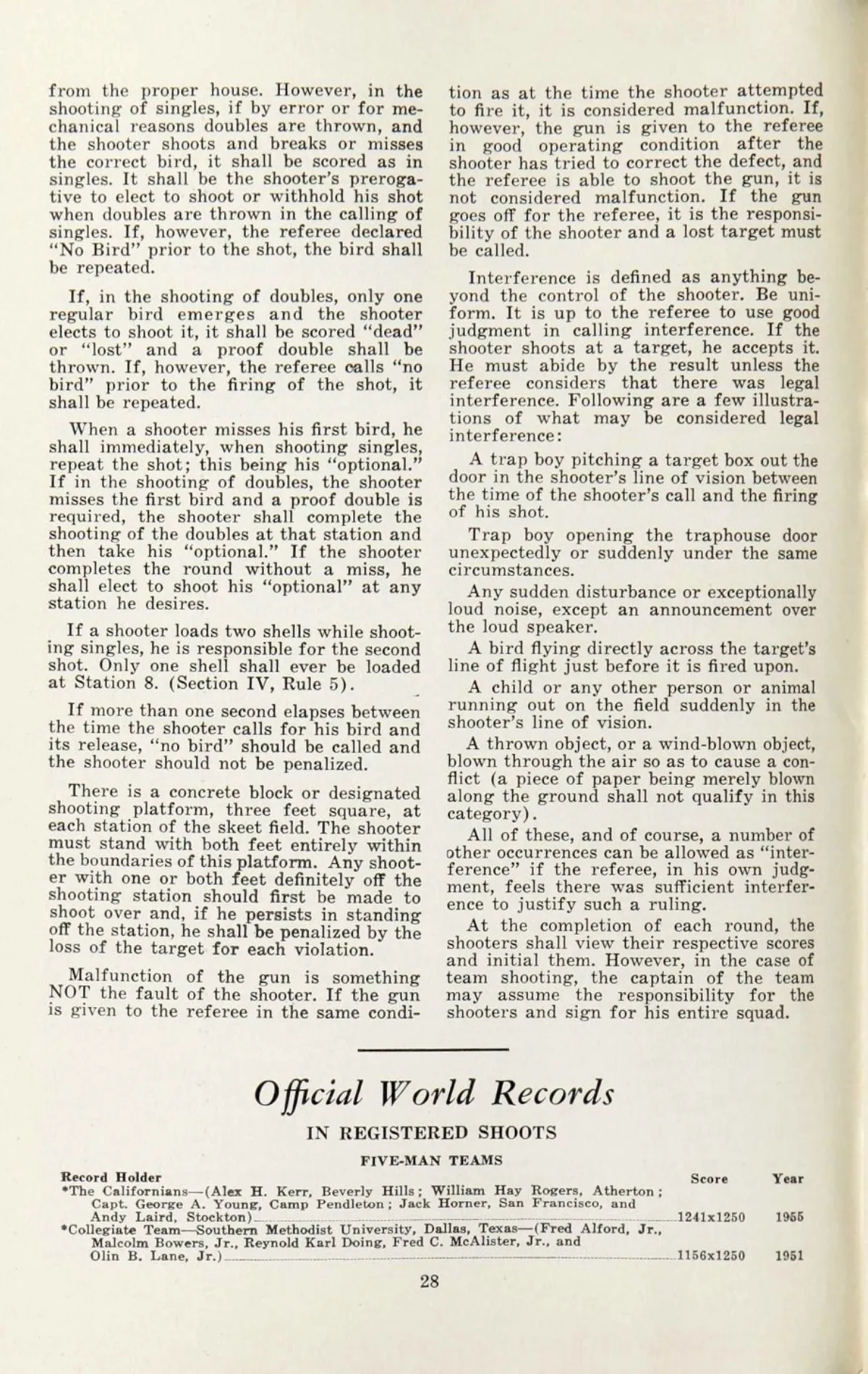 from the proper house. However, in the shooting of singles, if by error or for mechanical reasons doubles are thrown, and the shooter shoots and breaks or misses the correct bird, it shall be scored as in singles. It shall be the shooter's prerogative to elect to shoot or withhold his shot when doubles are thrown in the calling of singles. If, however, the referee declared "No Bird" prior to the shot, the bird shall be repeated.

If, in the shooting of doubles, only one regular bird emerges and the shooter elects to shoot it, it shall be scored "dead" or "lost" and a proof double shall be thrown. If, however, the referee calls "no bird" prior to the firing of the shot, it shall be repeated.

When a shooter misses his first bird, he shall immediately, when shooting singles, repeat the shot; this being his "optional." If in the shooting of doubles, the shooter misses the first bird and a proof double is required, the shooter shall complete the shooting of the doubles at that station and then take his "optional." If the shooter completes the round without a miss, he shall elect to shoot his "optional" at any station he desires.

If a shooter loads two shells while shooting singles, he is responsible for the second shot. Only one shell shall ever be loaded at Station 8. (Section IV, Rule 5).

If more than one second elapses between the time the shooter calls for his bird and its release, "no bird" should be called and the shooter should not be penalized.

There is a concrete block or designated shooting platform, three feet square, at each station of the skeet field. The shooter must stand with both feet entirely within the boundaries of this platform. Any shooter with one or both feet definitely off the shooting station should first be made to shoot over and, if he persists in standing off the station, he shall be penalized by the loss of the target for each violation.

Malfunction of the gun is something NOT the fault of the shooter. If the gun is given to the referee in the same condition as at the time the shooter attempted to fire it, it is considered malfunction. If, however, the gun is given to the referee in good operating condition after the shooter has tried to correct the defect, and the referee is able to shoot the gun, it is not considered malfunction. If the gun goes off for the referee, it is the responsibility of the shooter and a lost target must be called.

Interference is defined as anything beyond the control of the shooter. Be uniform. It is up to the referee to use good judgment in calling interference. If the shooter shoots at a target, he accepts it. He must abide by the result unless the referee considers that there was legal interference. Following are a few illustrations of what may be considered legal interference:

A trap boy pitching a target box out the door in the shooter's line of vision between the time of the shooter's call and the firing of his shot.

Trap boy opening the traphouse door unexpectedly or suddenly under the same circumstances.

Any sudden disturbance or exceptionally loud noise, except an announcement over the loud speaker.

A bird flying directly across the target's line of flight just before it is fired upon.

A child or any other person or animal running out on the field suddenly in the shooter's line of vision.

A thrown object, or a wind-blown object, blown through the air so as to cause a conflict (a piece of paper being merely blown along the ground shall not qualify in this category).

All of these, and of course, a number of other occurrences can be allowed as "interference" if the referee, in his own judgment, feels there was sufficient interference to justify such a ruling.

At the completion of each round, the shooters shall view their respective scores and initial them. However, in the case of team shooting, the captain of the team may assume the responsibility for the shooters and sign for his entire squad.

Official World Records

IN REGISTERED SHOOTS

FIVE-MAN TEAMS

| Record Holder | Score | Year |
|---|---|---|
| *The Californians—(Alex H. Kerr, Beverly Hills; William Hay Rogers, Atherton; Capt. George A. Young, Camp Pendleton; Jack Horner, San Francisco, and Andy Laird, Stockton) | 1241x1250 | 1955 |
| *Collegiate Team—Southern Methodist University, Dallas, Texas—(Fred Alford, Jr., Malcolm Bowers, Jr., Reynold Karl Doing, Fred C. McAlister, Jr., and Olin B. Lane, Jr.) | 1156x1250 | 1951 |

28